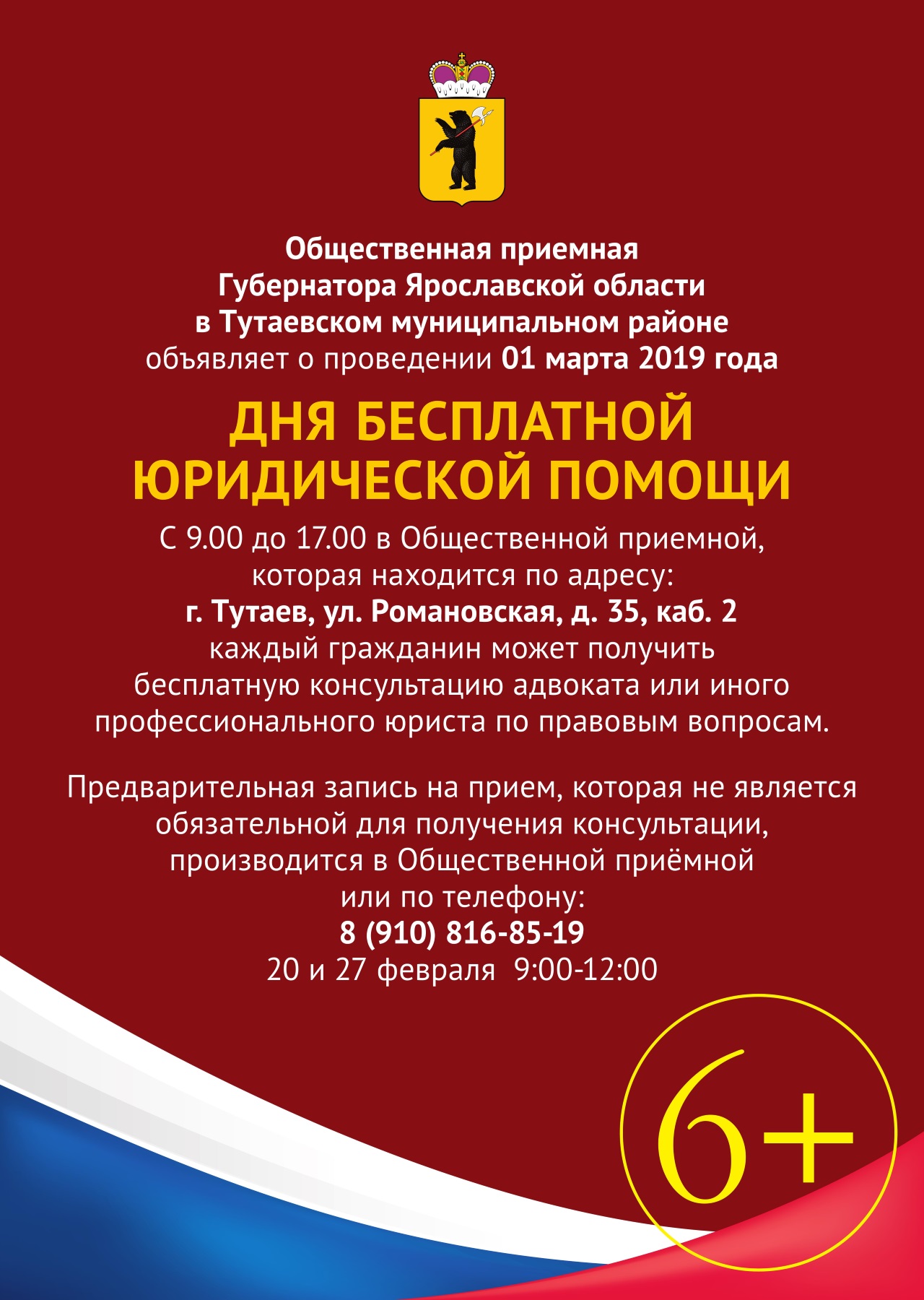 Общественная приемная Губернатора Ярославской области в Тутаевском муниципальном районе объявляет о проведении 01 марта 2019 года

ДНЯ БЕСПЛАТНОЙ ЮРИДИЧЕСКОЙ ПОМОЩИ

С 9.00 до 17.00 в Общественной приемной, которая находится по адресу: г. Тутаев, ул. Романовская, д. 35, каб. 2 каждый гражданин может получить бесплатную консультацию адвоката или иного профессионального юриста по правовым вопросам.

Предварительная запись на прием, которая не является обязательной для получения консультации, производится в Общественной приёмной или по телефону:
8 (910) 816-85-19
20 и 27 февраля 9:00-12:00

6+